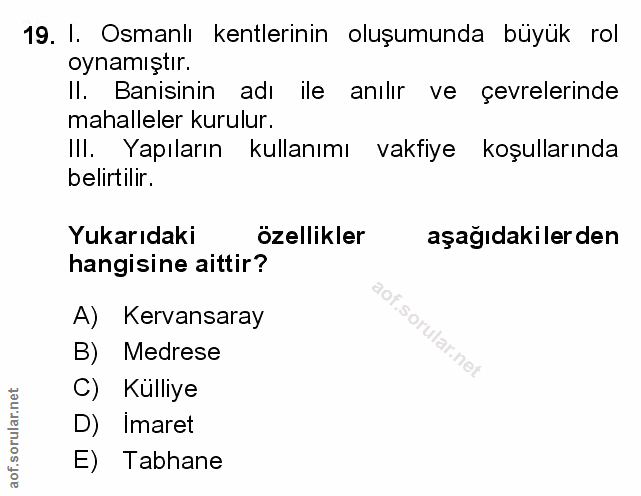 19. I. Osmanlı kentlerinin oluşumunda büyük rol oynamıştır.
II. Banisinin adı ile anılır ve çevrelerinde mahalleler kurulur.
III. Yapıların kullanımı vakfiye koşullarında belirtilir.

Yukarıdaki özellikler aşağıdakilerden hangisine aittir?

A) Kervansaray
B) Medrese
C) Külliye
D) İmaret
E) Tabhane

aof.sorular.net